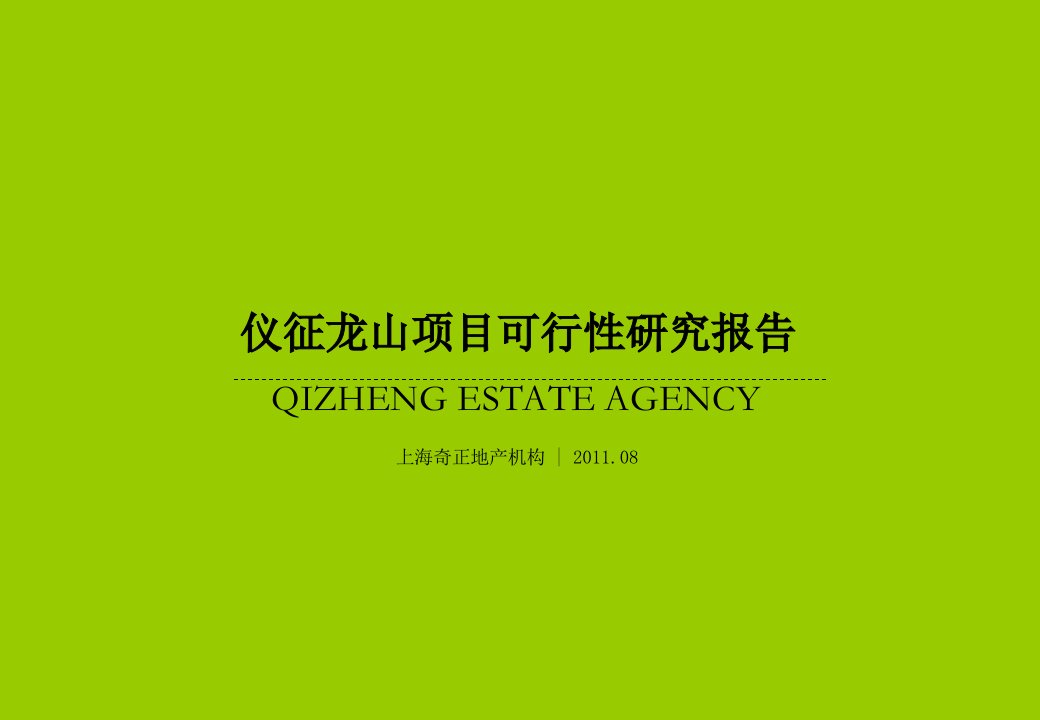 仪征龙山项目可行性研究报告

QIZHENG ESTATE AGENCY

上海奇正地产机构 | 2011.08